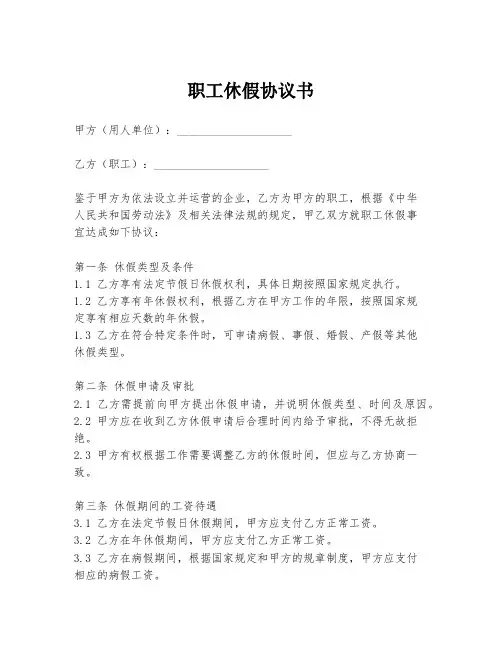 职工休假协议书

甲方（用人单位）：____________________

乙方（职工）：____________________

鉴于甲方为依法设立并运营的企业，乙方为甲方的职工，根据《中华人民共和国劳动法》及相关法律法规的规定，甲乙双方就职工休假事宜达成如下协议：

第一条 休假类型及条件
1.1 乙方享有法定节假日休假权利，具体日期按照国家规定执行。
1.2 乙方享有年休假权利，根据乙方在甲方工作的年限，按照国家规定享有相应天数的年休假。
1.3 乙方在符合特定条件时，可申请病假、事假、婚假、产假等其他休假类型。

第二条 休假申请及审批
2.1 乙方需提前向甲方提出休假申请，并说明休假类型、时间及原因。
2.2 甲方应在收到乙方休假申请后合理时间内给予审批，不得无故拒绝。
2.3 甲方有权根据工作需要调整乙方的休假时间，但应与乙方协商一致。

第三条 休假期间的工资待遇
3.1 乙方在法定节假日休假期间，甲方应支付乙方正常工资。
3.2 乙方在年休假期间，甲方应支付乙方正常工资。
3.3 乙方在病假期间，根据国家规定和甲方的规章制度，甲方应支付相应的病假工资。